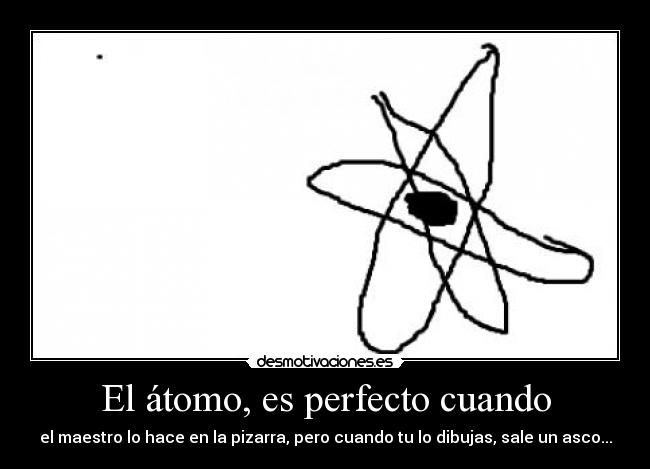 desmotivaciones.es

El átomo, es perfecto cuando

el maestro lo hace en la pizarra, pero cuando tu lo dibujas, sale un asco...